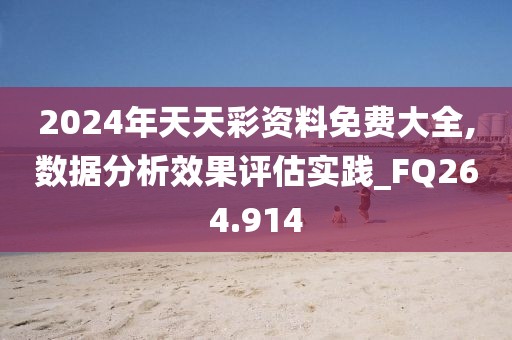 2024年天天彩资料免费大全,数据分析效果评估实践_FQ264.914